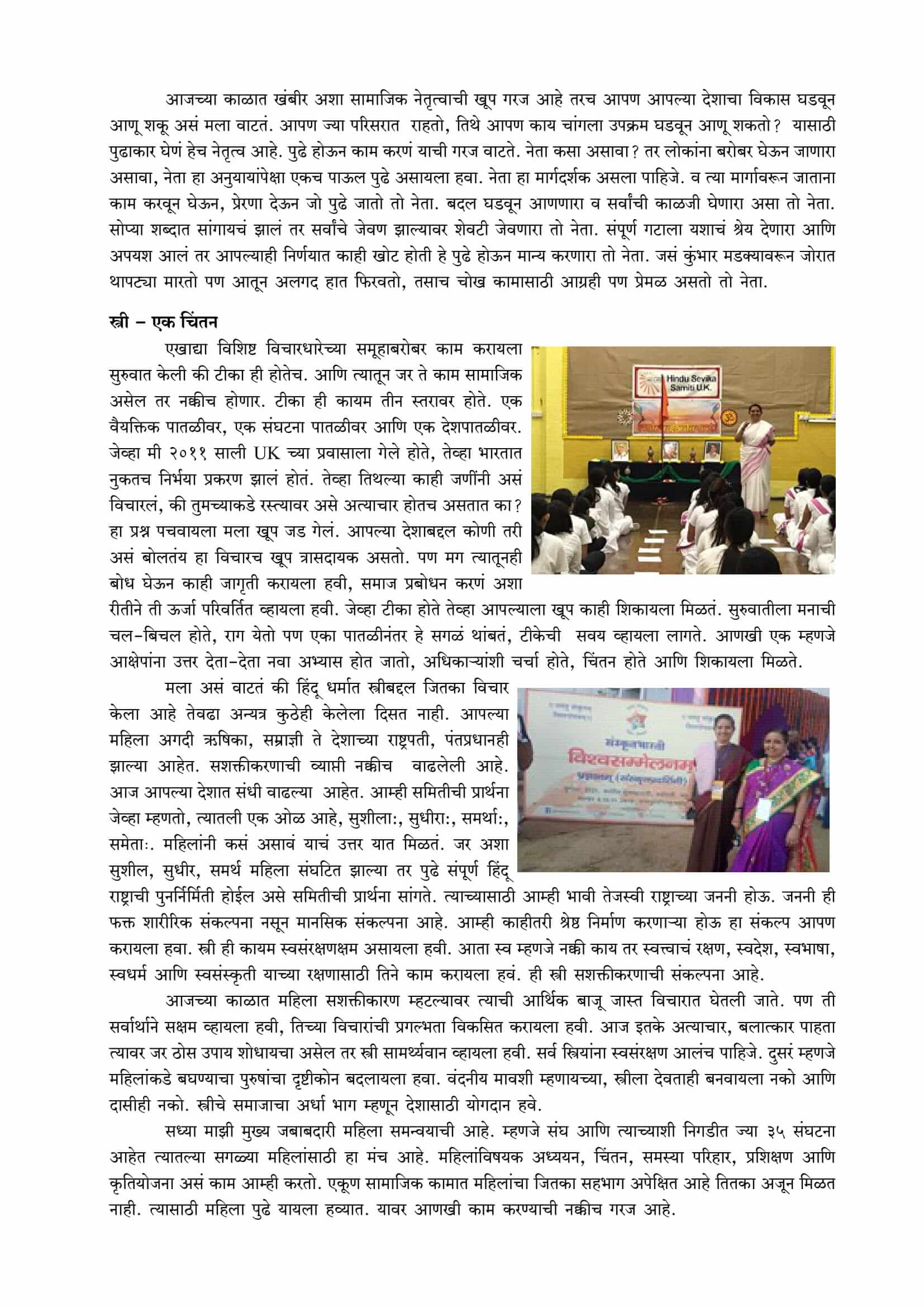 आजच्या काळात खंबीर अशा सामाजिक नेतृत्वाची खूप गरज आहे तरच आपण आपल्या देशाचा विकास घडवून आणू शकू असं मला वाटतं. आपण ज्या परिसरात राहतो, तिथे आपण काय चांगला उपक्रम घडवून आणू शकतो? यासाठी पुढाकार घेणं हेच नेतृत्व आहे. पुढे होऊन काम करणं याची गरज वाटते. नेता कसा असावा? तर लोकांना बरोबर घेऊन जाणारा असावा, नेता हा अनुयायांपेक्षा एकच पाऊल पुढे असायला हवा. नेता हा मार्गदर्शक असला पाहिजे. व त्या मार्गावरून जाताना काम करवून घेऊन, प्रेरणा देऊन जो पुढे जातो तो नेता. बदल घडवून आणणारा व सर्वांची काळजी घेणारा असा तो नेता. सोप्या शब्दात सांगायचं झालं तर सर्वांचे जेवण झाल्यावर शेवटी जेवणारा तो नेता. संपूर्ण गटाला यशाचं श्रेय देणारा आणि अपयश आलं तर आपल्याही निर्णयात काही खोट होती हे पुढे होऊन मान्य करणारा तो नेता. जसं कुंभार मडक्यावरून जोरात थापट्या मारतो पण आतून अलगद हात फिरवतो, तसाच चोख कामासाठी आग्रही पण प्रेमळ असतो तो नेता.

स्त्री – एक चिंतन

एखाद्या विशिष्ट विचारधारेच्या समूहाबरोबर काम करायला सुरुवात केली की टीका ही होतेच. आणि त्यातून जर ते काम सामाजिक असेल तर नक्कीच होणार. टीका ही कायम तीन स्तरावर होते. एक वैयक्तिक पातळीवर, एक संघटना पातळीवर आणि एक देशपातळीवर. जेव्हा मी २०११ साली UK च्या प्रवासाला गेले होते, तेव्हा भारतात नुकतच निर्भया प्रकरण झालं होतं. तेव्हा तिथल्या काही जणींनी असं विचारलं, की तुमच्याकडे रस्त्यावर असे अत्याचार होतच असतात का? हा प्रश्न पचवायला मला खूप जड गेलं. आपल्या देशाबद्दल कोणी तरी असं बोलतंय हा विचारच खूप त्रासदायक असतो. पण मग त्यातूनही बोध घेऊन काही जागृती करायला हवी, समाज प्रबोधन करणं अशा रीतीने ती ऊर्जा परिवर्तित व्हायला हवी. जेव्हा टीका होते तेव्हा आपल्याला खूप काही शिकायला मिळतं. सुरुवातीला मनाची चल-बिचल होते, राग येतो पण एका पातळीनंतर हे सगळं थांबतं, टीकेची सवय व्हायला लागते. आणखी एक म्हणजे आक्षेपांना उत्तर देता-देता नवा अभ्यास होत जातो, अधिकाऱ्यांशी चर्चा होते, चिंतन होते आणि शिकायला मिळते.

Hindu Sevika Samiti U.K.

मला असं वाटतं की हिंदू धर्मात स्त्रीबद्दल जितका विचार केला आहे तेवढा अन्यत्र कुठेही केलेला दिसत नाही. आपल्या महिला अगदी ऋषिका, सम्राज्ञी ते देशाच्या राष्ट्रपती, पंतप्रधानही झाल्या आहेत. सशक्तीकरणाची व्याप्ती नक्कीच वाढलेली आहे. आज आपल्या देशात संधी वाढल्या आहेत. आम्ही समितीची प्रार्थना जेव्हा म्हणतो, त्यातली एक ओळ आहे, सुशीला:, सुधीरा:, समर्था:, समेता:. महिलांनी कसं असावं याचं उत्तर यात मिळतं. जर अशा सुशील, सुधीर, समर्थ महिला संघटित झाल्या तर पुढे संपूर्ण हिंदू राष्ट्राची पुनर्निर्मिती होईल असे समितीची प्रार्थना सांगते. त्याच्यासाठी आम्ही भावी तेजस्वी राष्ट्राच्या जननी होऊ. जननी ही फक्त शारीरिक संकल्पना नसून मानसिक संकल्पना आहे. आम्ही काहीतरी श्रेष्ठ निर्माण करणाऱ्या होऊ हा संकल्प आपण करायला हवा. स्त्री ही कायम स्वसंरक्षणक्षम असायला हवी. आता स्व म्हणजे नक्की काय तर स्वत्त्वाचं रक्षण, स्वदेश, स्वभाषा, स्वधर्म आणि स्वसंस्कृती याच्या रक्षणासाठी तिने काम करायला हवं. ही स्त्री सशक्तीकरणाची संकल्पना आहे.

संस्कृतभारती विश्वसम्मेलनम्

आजच्या काळात महिला सशक्तीकारण म्हटल्यावर त्याची आर्थिक बाजू जास्त विचारात घेतली जाते. पण ती सर्वार्थाने सक्षम व्हायला हवी, तिच्या विचारांची प्रगल्भता विकसित करायला हवी. आज इतके अत्याचार, बलात्कार पाहता त्यावर जर ठोस उपाय शोधायचा असेल तर स्त्री सामर्थ्यवान व्हायला हवी. सर्व स्त्रियांना स्वसंरक्षण आलंच पाहिजे. दुसरं म्हणजे महिलांकडे बघण्याचा पुरुषांचा दृष्टीकोन बदलायला हवा. वंदनीय मावशी म्हणायच्या, स्त्रीला देवताही बनवायला नको आणि दासीही नको. स्त्रीचे समाजाचा अर्धा भाग म्हणून देशासाठी योगदान हवे.

सध्या माझी मुख्य जबाबदारी महिला समन्वयाची आहे. म्हणजे संघ आणि त्याच्याशी निगडीत ज्या ३५ संघटना आहेत त्यातल्या सगळ्या महिलांसाठी हा मंच आहे. महिलांविषयक अध्ययन, चिंतन, समस्या परिहार, प्रशिक्षण आणि कृतियोजना असं काम आम्ही करतो. एकूण सामाजिक कामात महिलांचा जितका सहभाग अपेक्षित आहे तितका अजून मिळत नाही. त्यासाठी महिला पुढे यायला हव्यात. यावर आणखी काम करण्याची नक्कीच गरज आहे.